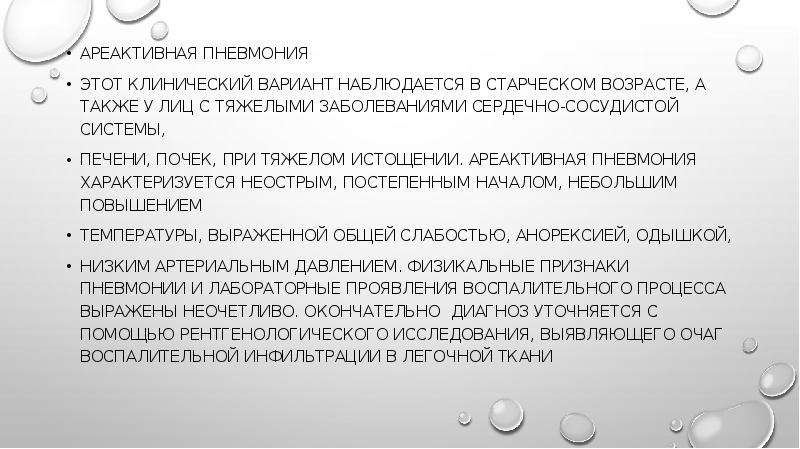 • АРЕАКТИВНАЯ ПНЕВМОНИЯ

• ЭТОТ КЛИНИЧЕСКИЙ ВАРИАНТ НАБЛЮДАЕТСЯ В СТАРЧЕСКОМ ВОЗРАСТЕ, А ТАКЖЕ У ЛИЦ С ТЯЖЕЛЫМИ ЗАБОЛЕВАНИЯМИ СЕРДЕЧНО-СОСУДИСТОЙ СИСТЕМЫ,

• ПЕЧЕНИ, ПОЧЕК, ПРИ ТЯЖЕЛОМ ИСТОЩЕНИИ. АРЕАКТИВНАЯ ПНЕВМОНИЯ ХАРАКТЕРИЗУЕТСЯ НЕОСТРЫМ, ПОСТЕПЕННЫМ НАЧАЛОМ, НЕБОЛЬШИМ ПОВЫШЕНИЕМ

• ТЕМПЕРАТУРЫ, ВЫРАЖЕННОЙ ОБЩЕЙ СЛАБОСТЬЮ, АНОРЕКСИЕЙ, ОДЫШКОЙ,

• НИЗКИМ АРТЕРИАЛЬНЫМ ДАВЛЕНИЕМ. ФИЗИКАЛЬНЫЕ ПРИЗНАКИ ПНЕВМОНИИ И ЛАБОРАТОРНЫЕ ПРОЯВЛЕНИЯ ВОСПАЛИТЕЛЬНОГО ПРОЦЕССА ВЫРАЖЕНЫ НЕОЧЕТЛИВО. ОКОНЧАТЕЛЬНО ДИАГНОЗ УТОЧНЯЕТСЯ С ПОМОЩЬЮ РЕНТГЕНОЛОГИЧЕСКОГО ИССЛЕДОВАНИЯ, ВЫЯВЛЯЮЩЕГО ОЧАГ ВОСПАЛИТЕЛЬНОЙ ИНФИЛЬТРАЦИИ В ЛЕГОЧНОЙ ТКАНИ